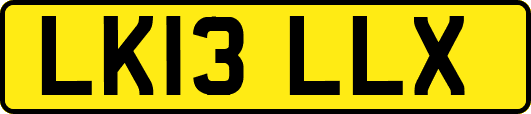 LK13 LLX